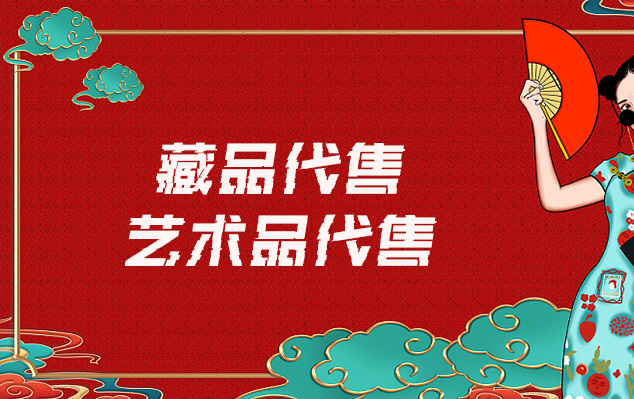 藏品代售
艺术品代售